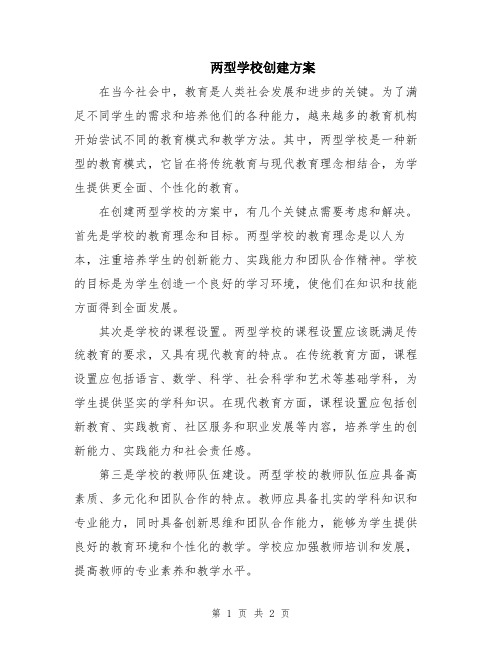 两型学校创建方案

在当今社会中，教育是人类社会发展和进步的关键。为了满足不同学生的需求和培养他们的各种能力，越来越多的教育机构开始尝试不同的教育模式和教学方法。其中，两型学校是一种新型的教育模式，它旨在将传统教育与现代教育理念相结合，为学生提供更全面、个性化的教育。

在创建两型学校的方案中，有几个关键点需要考虑和解决。首先是学校的教育理念和目标。两型学校的教育理念是以人为本，注重培养学生的创新能力、实践能力和团队合作精神。学校的目标是为学生创造一个良好的学习环境，使他们在知识和技能方面得到全面发展。

其次是学校的课程设置。两型学校的课程设置应该既满足传统教育的要求，又具有现代教育的特点。在传统教育方面，课程设置应包括语言、数学、科学、社会科学和艺术等基础学科，为学生提供坚实的学科知识。在现代教育方面，课程设置应包括创新教育、实践教育、社区服务和职业发展等内容，培养学生的创新能力、实践能力和社会责任感。

第三是学校的教师队伍建设。两型学校的教师队伍应具备高素质、多元化和团队合作的特点。教师应具备扎实的学科知识和专业能力，同时具备创新思维和团队合作能力，能够为学生提供良好的教育环境和个性化的教学。学校应加强教师培训和发展，提高教师的专业素养和教学水平。

第 1 页 共 2 页